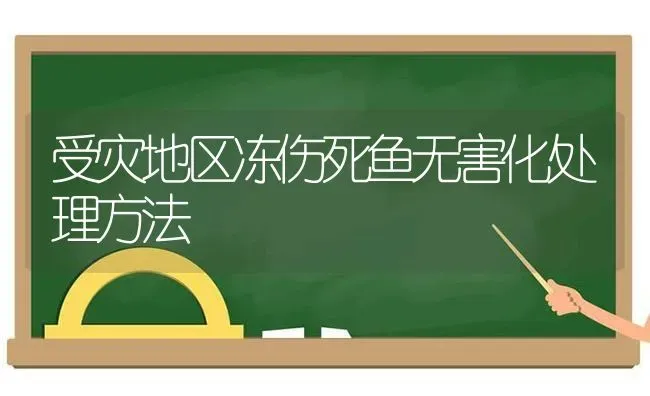 受灾地区冻伤死鱼无害化处理方法